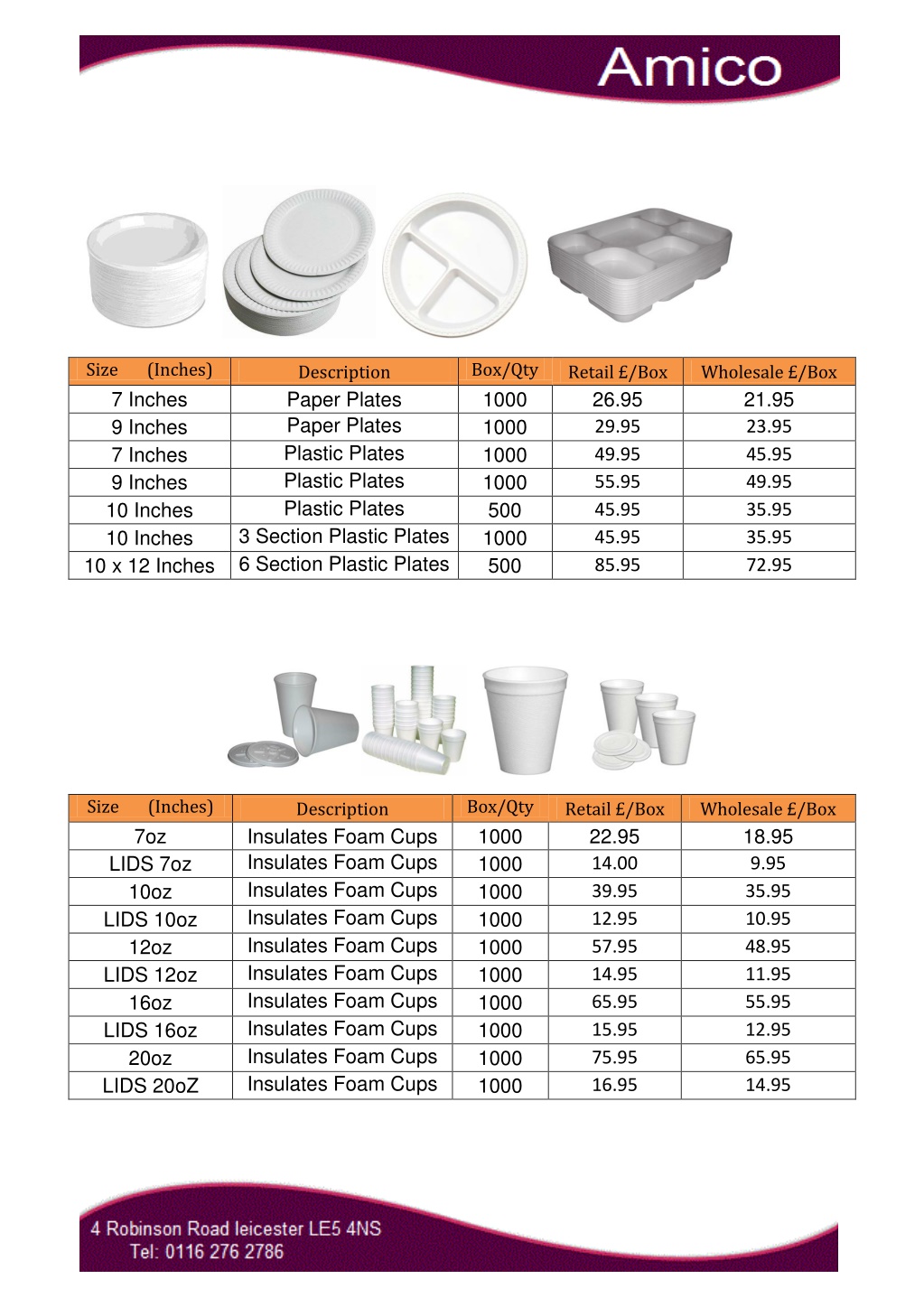 Amico

| Size (Inches) | Description | Box/Qty | Retail £/Box | Wholesale £/Box |
|---|---|---|---|---|
| 7 Inches | Paper Plates | 1000 | 26.95 | 21.95 |
| 9 Inches | Paper Plates | 1000 | 29.95 | 23.95 |
| 7 Inches | Plastic Plates | 1000 | 49.95 | 45.95 |
| 9 Inches | Plastic Plates | 1000 | 55.95 | 49.95 |
| 10 Inches | Plastic Plates | 500 | 45.95 | 35.95 |
| 10 Inches | 3 Section Plastic Plates | 1000 | 45.95 | 35.95 |
| 10 x 12 Inches | 6 Section Plastic Plates | 500 | 85.95 | 72.95 |

| Size (Inches) | Description | Box/Qty | Retail £/Box | Wholesale £/Box |
|---|---|---|---|---|
| 7oz | Insulates Foam Cups | 1000 | 22.95 | 18.95 |
| LIDS 7oz | Insulates Foam Cups | 1000 | 14.00 | 9.95 |
| 10oz | Insulates Foam Cups | 1000 | 39.95 | 35.95 |
| LIDS 10oz | Insulates Foam Cups | 1000 | 12.95 | 10.95 |
| 12oz | Insulates Foam Cups | 1000 | 57.95 | 48.95 |
| LIDS 12oz | Insulates Foam Cups | 1000 | 14.95 | 11.95 |
| 16oz | Insulates Foam Cups | 1000 | 65.95 | 55.95 |
| LIDS 16oz | Insulates Foam Cups | 1000 | 15.95 | 12.95 |
| 20oz | Insulates Foam Cups | 1000 | 75.95 | 65.95 |
| LIDS 20oZ | Insulates Foam Cups | 1000 | 16.95 | 14.95 |

4 Robinson Road leicester LE5 4NS
Tel: 0116 276 2786